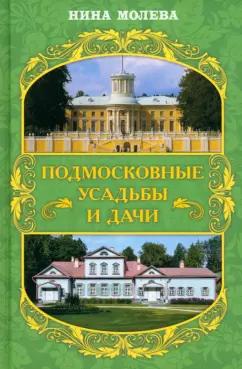 НИНА МОЛЕВА

ПОДМОСКОВНЫЕ УСАДЬБЫ И ДАЧИ